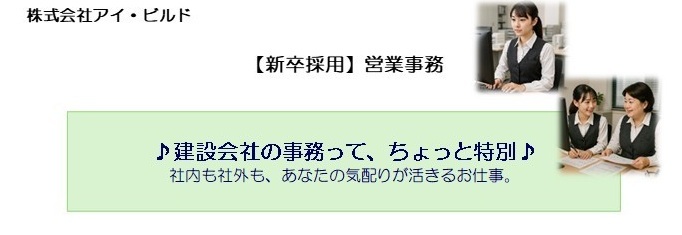 株式会社アイ・ビルド

【新卒採用】営業事務

♪建設会社の事務って、ちょっと特別♪
社内も社外も、あなたの気配りが活きるお仕事。